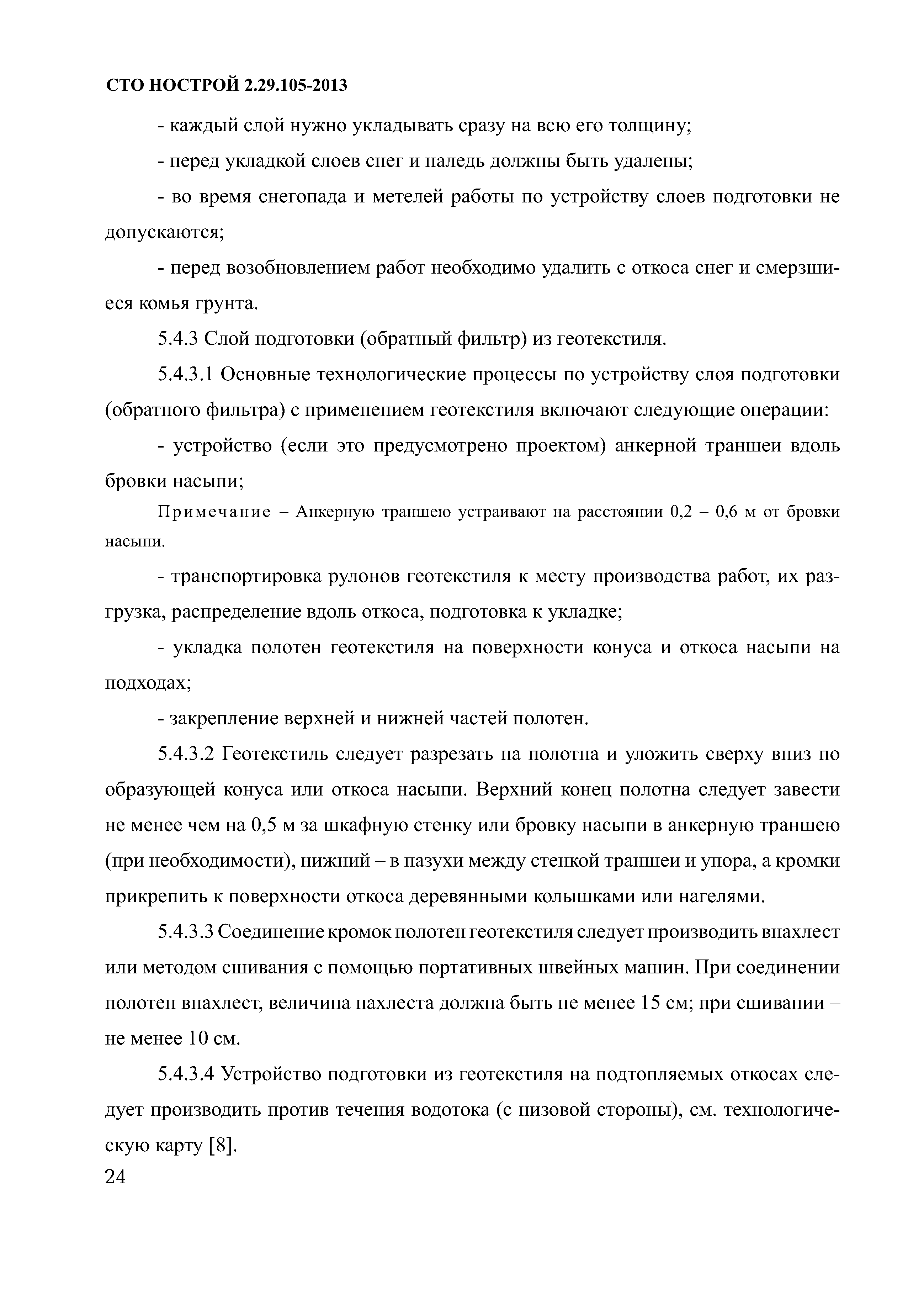 СТО НОСТРОЙ 2.29.105-2013

- каждый слой нужно укладывать сразу на всю его толщину;

- перед укладкой слоев снег и наледь должны быть удалены;

- во время снегопада и метелей работы по устройству слоев подготовки не допускаются;

- перед возобновлением работ необходимо удалить с откоса снег и смерзшиеся комья грунта.

5.4.3 Слой подготовки (обратный фильтр) из геотекстиля.

5.4.3.1 Основные технологические процессы по устройству слоя подготовки (обратного фильтра) с применением геотекстиля включают следующие операции:

- устройство (если это предусмотрено проектом) анкерной траншеи вдоль бровки насыпи;

Примечание – Анкерную траншею устраивают на расстоянии 0,2 – 0,6 м от бровки насыпи.

- транспортировка рулонов геотекстиля к месту производства работ, их разгрузка, распределение вдоль откоса, подготовка к укладке;

- укладка полотен геотекстиля на поверхности конуса и откоса насыпи на подходах;

- закрепление верхней и нижней частей полотен.

5.4.3.2 Геотекстиль следует разрезать на полотна и уложить сверху вниз по образующей конуса или откоса насыпи. Верхний конец полотна следует завести не менее чем на 0,5 м за шкафную стенку или бровку насыпи в анкерную траншею (при необходимости), нижний – в пазухи между стенкой траншеи и упора, а кромки прикрепить к поверхности откоса деревянными колышками или нагелями.

5.4.3.3 Соединение кромок полотен геотекстиля следует производить внахлест или методом сшивания с помощью портативных швейных машин. При соединении полотен внахлест, величина нахлеста должна быть не менее 15 см; при сшивании – не менее 10 см.

5.4.3.4 Устройство подготовки из геотекстиля на подтопляемых откосах следует производить против течения водотока (с низовой стороны), см. технологическую карту [8].

24